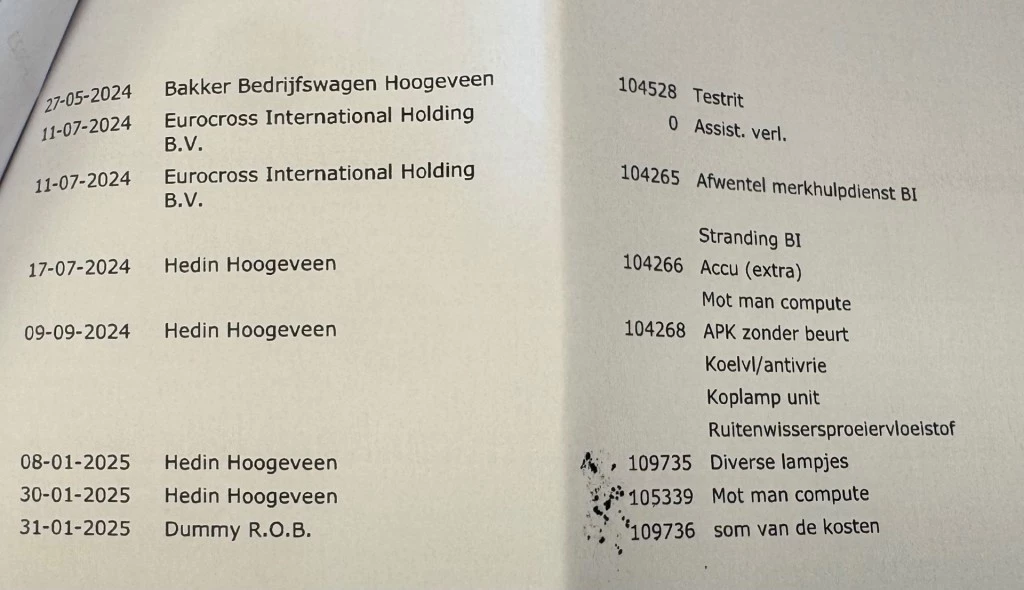 | | | | |
|---|---|---|---|
| 27-05-2024 | Bakker Bedrijfswagen Hoogeveen | 104528 | Testrit |
| 11-07-2024 | Eurocross International Holding B.V. | 0 | Assist. verl. |
| 11-07-2024 | Eurocross International Holding B.V. | 104265 | Afwentel merkhulpdienst BI |
| | | | Stranding BI |
| 17-07-2024 | Hedin Hoogeveen | 104266 | Accu (extra) |
| | | | Mot man compute |
| 09-09-2024 | Hedin Hoogeveen | 104268 | APK zonder beurt |
| | | | Koelvl/antivrie |
| | | | Koplamp unit |
| | | | Ruitenwissersproeiervloeistof |
| 08-01-2025 | Hedin Hoogeveen | 109735 | Diverse lampjes |
| 30-01-2025 | Hedin Hoogeveen | 105339 | Mot man compute |
| 31-01-2025 | Dummy R.O.B. | 109736 | som van de kosten |